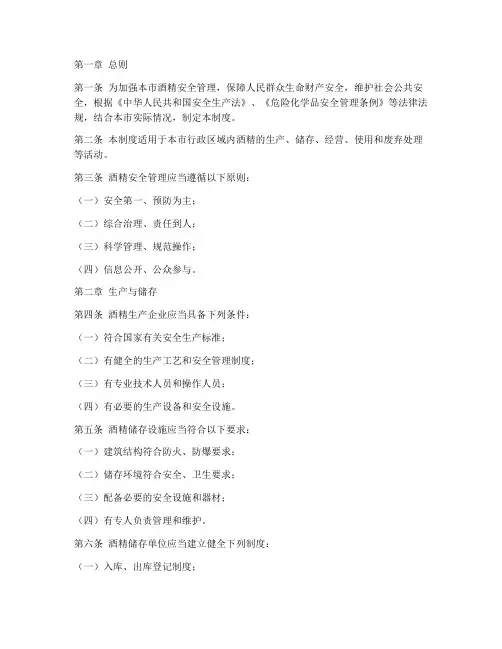 第一章 总则

第一条 为加强本市酒精安全管理，保障人民群众生命财产安全，维护社会公共安全，根据《中华人民共和国安全生产法》、《危险化学品安全管理条例》等法律法规，结合本市实际情况，制定本制度。

第二条 本制度适用于本市行政区域内酒精的生产、储存、经营、使用和废弃处理等活动。

第三条 酒精安全管理应当遵循以下原则：

（一）安全第一、预防为主；

（二）综合治理、责任到人；

（三）科学管理、规范操作；

（四）信息公开、公众参与。

第二章 生产与储存

第四条 酒精生产企业应当具备下列条件：

（一）符合国家有关安全生产标准；

（二）有健全的生产工艺和安全管理制度；

（三）有专业技术人员和操作人员；

（四）有必要的生产设备和安全设施。

第五条 酒精储存设施应当符合以下要求：

（一）建筑结构符合防火、防爆要求；

（二）储存环境符合安全、卫生要求；

（三）配备必要的安全设施和器材；

（四）有专人负责管理和维护。

第六条 酒精储存单位应当建立健全下列制度：

（一）入库、出库登记制度；